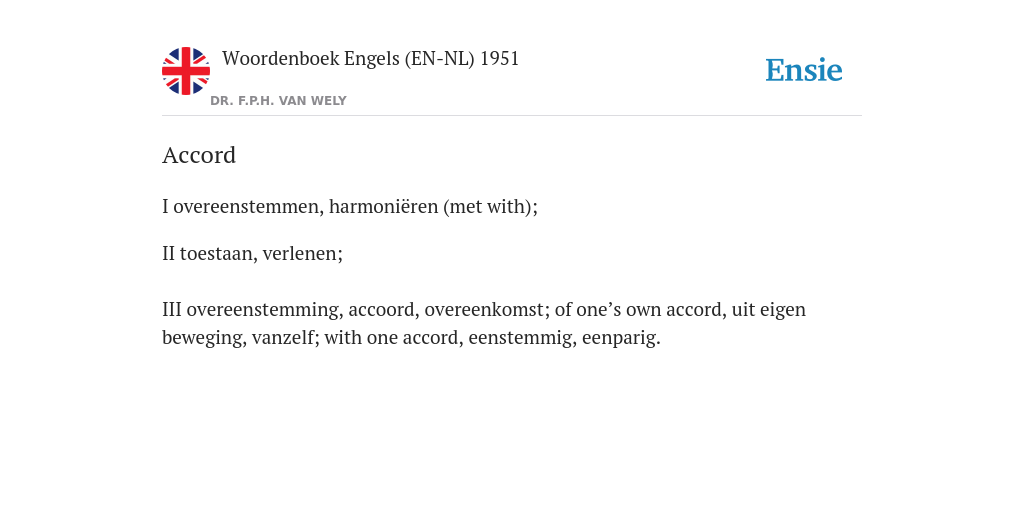 Woordenboek Engels (EN-NL) 1951

DR. F.P.H. VAN WELY

Ensie

Accord

I overeenstemmen, harmoniëren (met with);

II toestaan, verlenen;

III overeenstemming, accoord, overeenkomst; of one’s own accord, uit eigen beweging, vanzelf; with one accord, eenstemmig, eenparig.